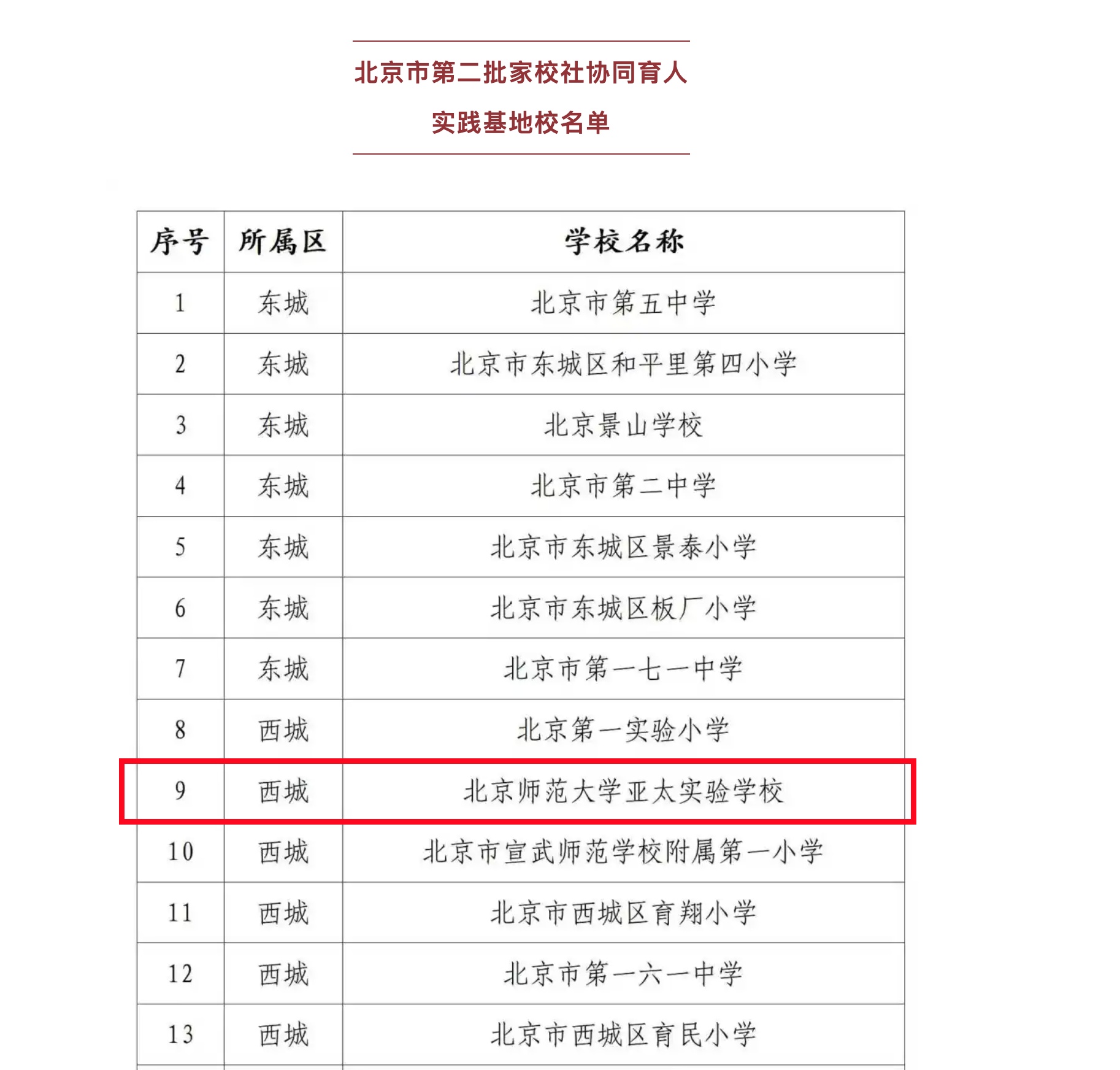 北京市第二批家校社协同育人

实践基地校名单

| 序号 | 所属区 | 学校名称 |
|---|---|---|
| 1 | 东城 | 北京市第五中学 |
| 2 | 东城 | 北京市东城区和平里第四小学 |
| 3 | 东城 | 北京景山学校 |
| 4 | 东城 | 北京市第二中学 |
| 5 | 东城 | 北京市东城区景泰小学 |
| 6 | 东城 | 北京市东城区板厂小学 |
| 7 | 东城 | 北京市第一七一中学 |
| 8 | 西城 | 北京第一实验小学 |
| 9 | 西城 | 北京师范大学亚太实验学校 |
| 10 | 西城 | 北京市宣武师范学校附属第一小学 |
| 11 | 西城 | 北京市西城区育翔小学 |
| 12 | 西城 | 北京市第一六一中学 |
| 13 | 西城 | 北京市西城区育民小学 |